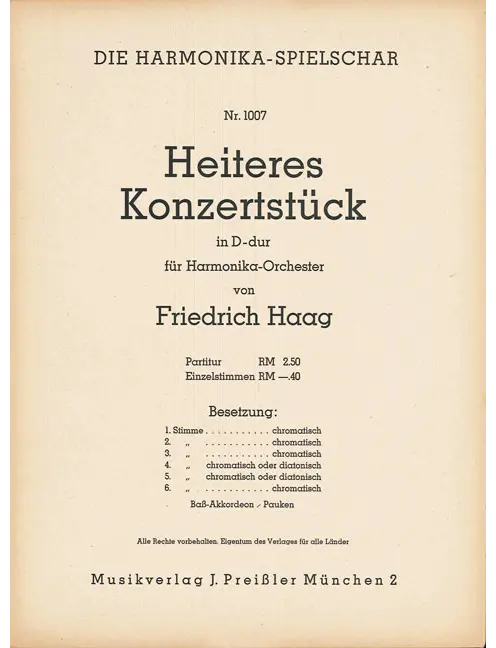 DIE HARMONIKA-SPIELSCHAR

Nr. 1007

Heiteres Konzertstück

in D-dur

für Harmonika-Orchester

von

Friedrich Haag

Partitur RM 2.50
Einzelstimmen RM —.40

Besetzung:

1. Stimme . . . . . . . . . . . chromatisch
2. „ . . . . . . . . . . . chromatisch
3. „ . . . . . . . . . . . chromatisch
4. „ chromatisch oder diatonisch
5. „ chromatisch oder diatonisch
6. „ . . . . . . . . . . . chromatisch

Baß-Akkordeon - Pauken

Alle Rechte vorbehalten. Eigentum des Verlages für alle Länder

Musikverlag J. Preißler München 2